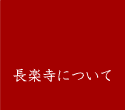 長楽寺について